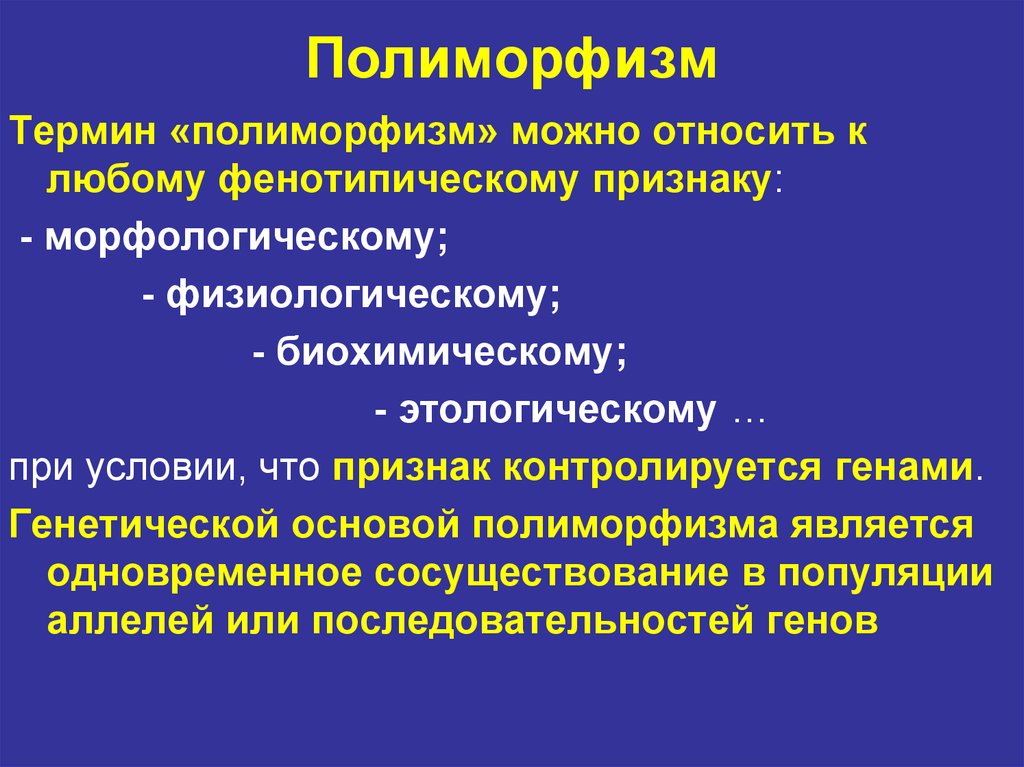 Полиморфизм

Термин «полиморфизм» можно относить к любому фенотипическому признаку:

- морфологическому;

- физиологическому;

- биохимическому;

- этологическому …

при условии, что признак контролируется генами.

Генетической основой полиморфизма является одновременное сосуществование в популяции аллелей или последовательностей генов